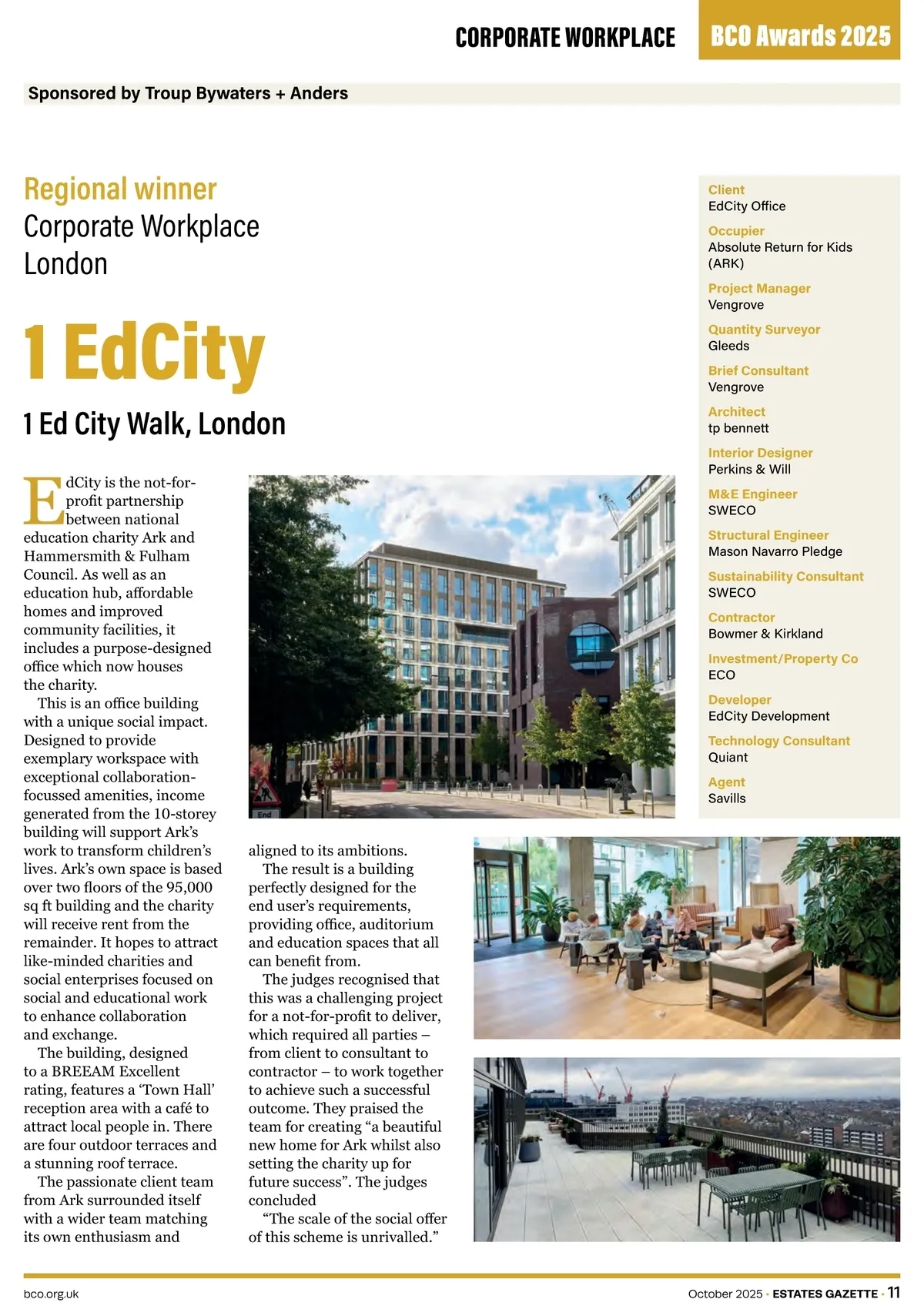 CORPORATE WORKPLACE BCO Awards 2025

Sponsored by Troup Bywaters + Anders

Regional winner
Corporate Workplace
London

1 EdCity

1 Ed City Walk, London

EdCity is the not-for-profit partnership between national education charity Ark and Hammersmith & Fulham Council. As well as an education hub, affordable homes and improved community facilities, it includes a purpose-designed office which now houses the charity.

This is an office building with a unique social impact. Designed to provide exemplary workspace with exceptional collaboration-focussed amenities, income generated from the 10-storey building will support Ark's work to transform children's lives. Ark's own space is based over two floors of the 95,000 sq ft building and the charity will receive rent from the remainder. It hopes to attract like-minded charities and social enterprises focused on social and educational work to enhance collaboration and exchange.

The building, designed to a BREEAM Excellent rating, features a 'Town Hall' reception area with a café to attract local people in. There are four outdoor terraces and a stunning roof terrace.

The passionate client team from Ark surrounded itself with a wider team matching its own enthusiasm and aligned to its ambitions.

The result is a building perfectly designed for the end user's requirements, providing office, auditorium and education spaces that all can benefit from.

The judges recognised that this was a challenging project for a not-for-profit to deliver, which required all parties – from client to consultant to contractor – to work together to achieve such a successful outcome. They praised the team for creating "a beautiful new home for Ark whilst also setting the charity up for future success". The judges concluded

"The scale of the social offer of this scheme is unrivalled."

End

Client
EdCity Office
Occupier
Absolute Return for Kids (ARK)
Project Manager
Vengrove
Quantity Surveyor
Gleeds
Brief Consultant
Vengrove
Architect
tp bennett
Interior Designer
Perkins & Will
M&E Engineer
SWECO
Structural Engineer
Mason Navarro Pledge
Sustainability Consultant
SWECO
Contractor
Bowmer & Kirkland
Investment/Property Co
ECO
Developer
EdCity Development
Technology Consultant
Quiant
Agent
Savills

bco.org.uk

October 2025 • ESTATES GAZETTE • 11